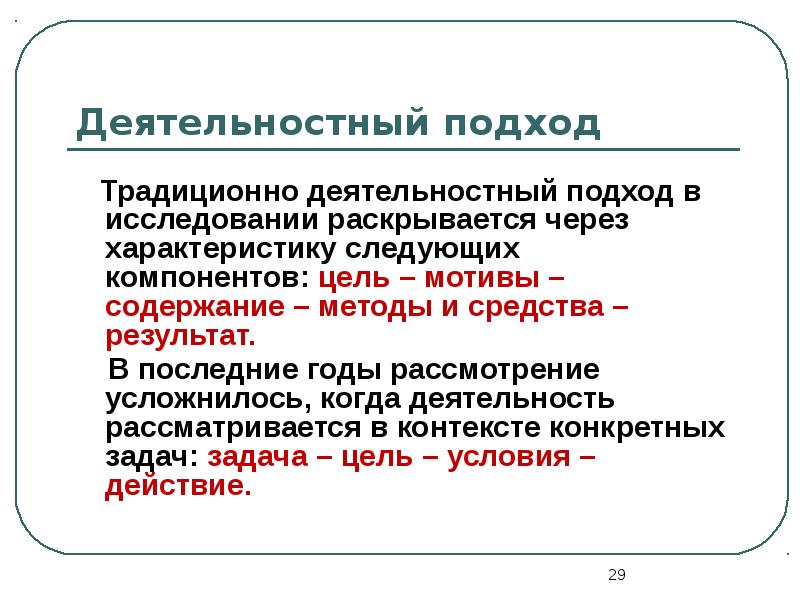 Деятельностный подход

Традиционно деятельностный подход в исследовании раскрывается через характеристику следующих компонентов: цель – мотивы – содержание – методы и средства – результат.

В последние годы рассмотрение усложнилось, когда деятельность рассматривается в контексте конкретных задач: задача – цель – условия – действие.

29